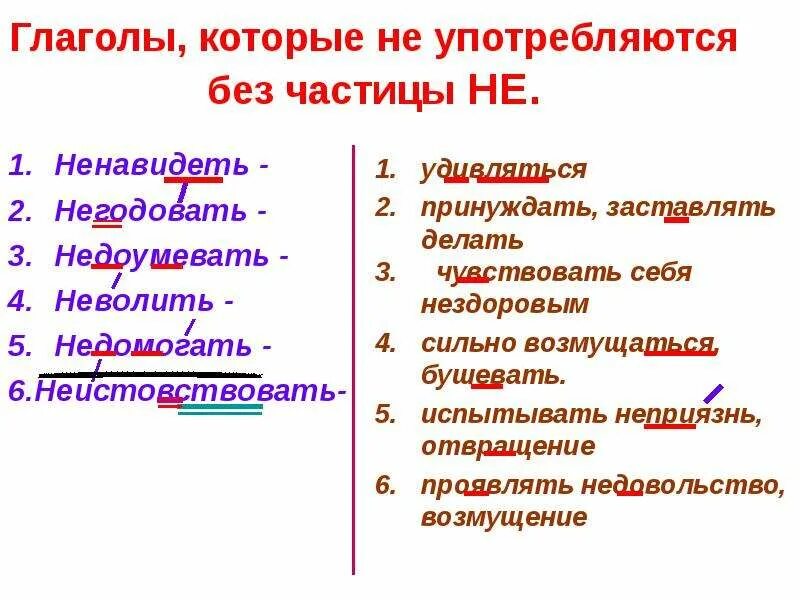 Глаголы, которые не употребляются без частицы НЕ.

1. Ненавидеть -
2. Негодовать -
3. Недоумевать -
4. Неволить -
5. Недомогать -
6.Неистовствовать-

1. удивляться
2. принуждать, заставлять делать
3. чувствовать себя нездоровым
4. сильно возмущаться, бушевать.
5. испытывать неприязнь, отвращение
6. проявлять недовольство, возмущение